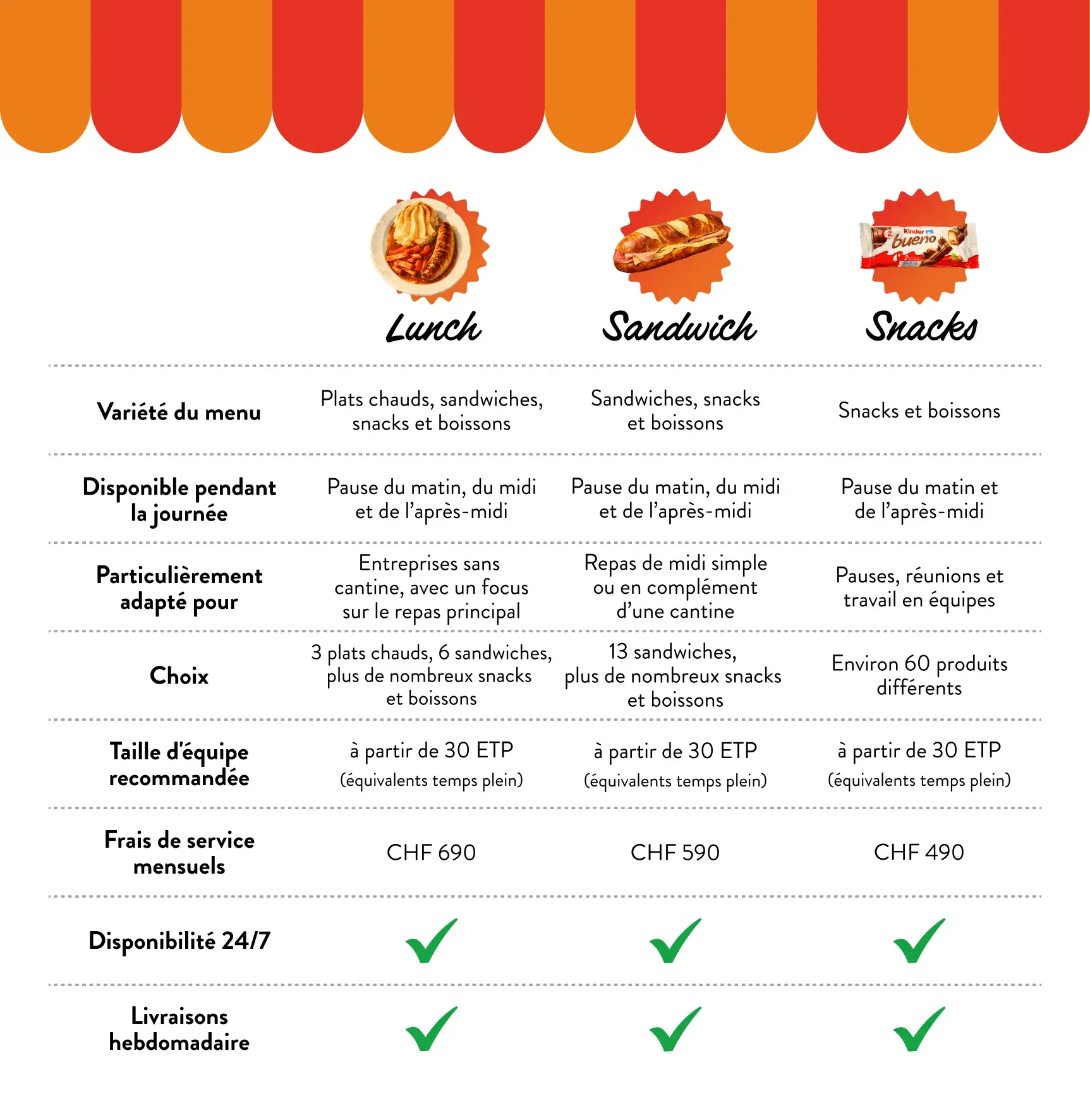 |  | Lunch | Sandwich | Snacks |
|---|---|---|---|
| Variété du menu | Plats chauds, sandwiches, snacks et boissons | Sandwiches, snacks et boissons | Snacks et boissons |
| Disponible pendant la journée | Pause du matin, du midi et de l'après-midi | Pause du matin, du midi et de l'après-midi | Pause du matin et de l'après-midi |
| Particulièrement adapté pour | Entreprises sans cantine, avec un focus sur le repas principal | Repas de midi simple ou en complément d'une cantine | Pauses, réunions et travail en équipes |
| Choix | 3 plats chauds, 6 sandwiches, plus de nombreux snacks et boissons | 13 sandwiches, plus de nombreux snacks et boissons | Environ 60 produits différents |
| Taille d'équipe recommandée | à partir de 30 ETP (équivalents temps plein) | à partir de 30 ETP (équivalents temps plein) | à partir de 30 ETP (équivalents temps plein) |
| Frais de service mensuels | CHF 690 | CHF 590 | CHF 490 |
| Disponibilité 24/7 | ✓ | ✓ | ✓ |
| Livraisons hebdomadaire | ✓ | ✓ | ✓ |

Kinder bueno